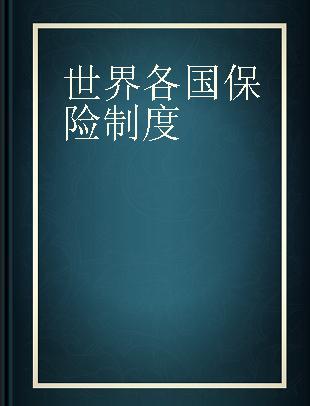 世界各国保险制度